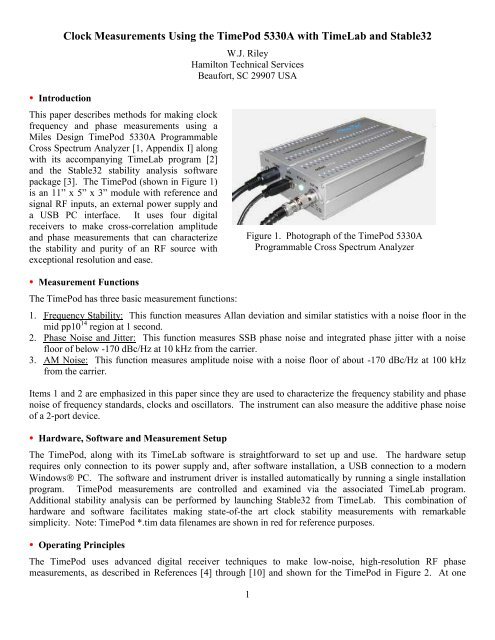 Clock Measurements Using the TimePod 5330A with TimeLab and Stable32

W.J. Riley
Hamilton Technical Services
Beaufort, SC 29907 USA

• Introduction

This paper describes methods for making clock frequency and phase measurements using a Miles Design TimePod 5330A Programmable Cross Spectrum Analyzer [1, Appendix I] along with its accompanying TimeLab program [2] and the Stable32 stability analysis software package [3]. The TimePod (shown in Figure 1) is an 11" x 5" x 3" module with reference and signal RF inputs, an external power supply and a USB PC interface. It uses four digital receivers to make cross-correlation amplitude and phase measurements that can characterize the stability and purity of an RF source with exceptional resolution and ease.

Figure 1. Photograph of the TimePod 5330A Programmable Cross Spectrum Analyzer

• Measurement Functions

The TimePod has three basic measurement functions:

1. Frequency Stability: This function measures Allan deviation and similar statistics with a noise floor in the mid pp$10^{14}$ region at 1 second.
2. Phase Noise and Jitter: This function measures SSB phase noise and integrated phase jitter with a noise floor of below -170 dBc/Hz at 10 kHz from the carrier.
3. AM Noise: This function measures amplitude noise with a noise floor of about -170 dBc/Hz at 100 kHz from the carrier.

Items 1 and 2 are emphasized in this paper since they are used to characterize the frequency stability and phase noise of frequency standards, clocks and oscillators. The instrument can also measure the additive phase noise of a 2-port device.

• Hardware, Software and Measurement Setup

The TimePod, along with its TimeLab software is straightforward to set up and use. The hardware setup requires only connection to its power supply and, after software installation, a USB connection to a modern Windows® PC. The software and instrument driver is installed automatically by running a single installation program. TimePod measurements are controlled and examined via the associated TimeLab program. Additional stability analysis can be performed by launching Stable32 from TimeLab. This combination of hardware and software facilitates making state-of-the art clock stability measurements with remarkable simplicity. Note: TimePod *.tim data filenames are shown in red for reference purposes.

• Operating Principles

The TimePod uses advanced digital receiver techniques to make low-noise, high-resolution RF phase measurements, as described in References [4] through [10] and shown for the TimePod in Figure 2. At one

1